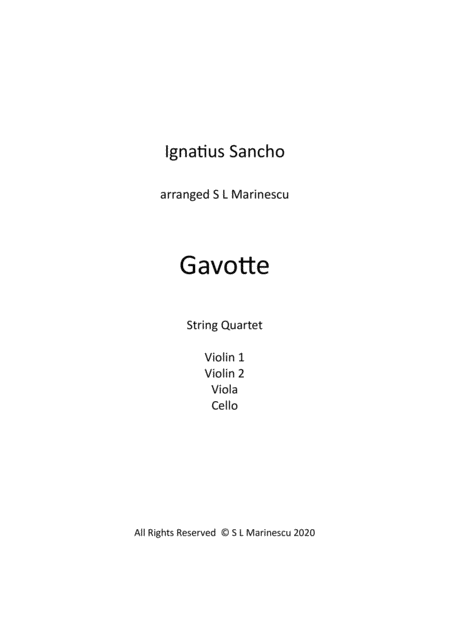 Ignatius Sancho

arranged S L Marinescu

Gavotte

String Quartet

Violin 1
Violin 2
Viola
Cello

All Rights Reserved © S L Marinescu 2020